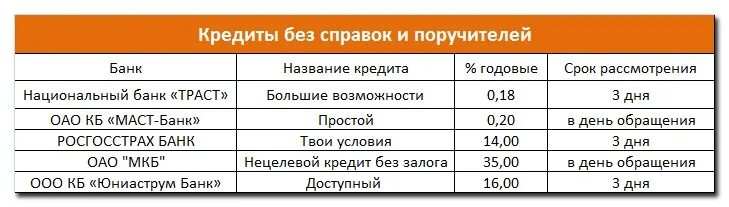 Кредиты без справок и поручителей

| Банк | Название кредита | % годовые | Срок рассмотрения |
|---|---|---|---|
| Национальный банк «ТРАСТ» | Большие возможности | 0,18 | 3 дня |
| ОАО КБ «МАСТ-Банк» | Простой | 0,20 | в день обращения |
| РОСГОССТРАХ БАНК | Твои условия | 14,00 | 3 дня |
| ОАО "МКБ" | Нецелевой кредит без залога | 35,00 | в день обращения |
| ООО КБ «Юниаструм Банк» | Доступный | 16,00 | 3 дня |